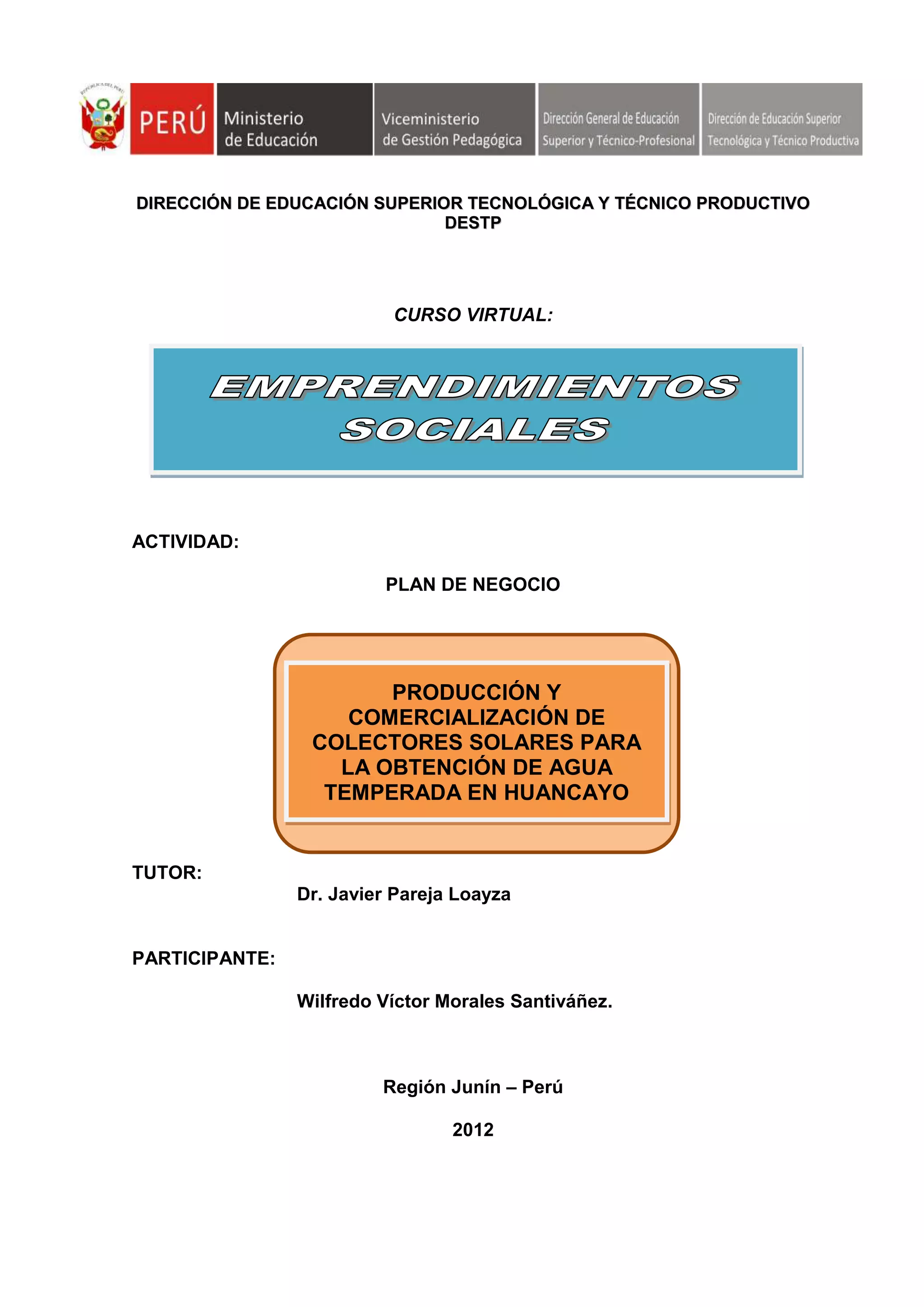 REPÚBLICA DEL PERÚ

PERÚ

Ministerio de Educación

Viceministerio de Gestión Pedagógica

Dirección General de Educación Superior y Técnico-Profesional

Dirección de Educación Superior Tecnológica y Técnico Productiva

DIRECCIÓN DE EDUCACIÓN SUPERIOR TECNOLÓGICA Y TÉCNICO PRODUCTIVO DESTP

CURSO VIRTUAL:

EMPRENDIMIENTOS SOCIALES

ACTIVIDAD:

PLAN DE NEGOCIO

PRODUCCIÓN Y COMERCIALIZACIÓN DE COLECTORES SOLARES PARA LA OBTENCIÓN DE AGUA TEMPERADA EN HUANCAYO

TUTOR:

Dr. Javier Pareja Loayza

PARTICIPANTE:

Wilfredo Víctor Morales Santiváñez.

Región Junín – Perú

2012